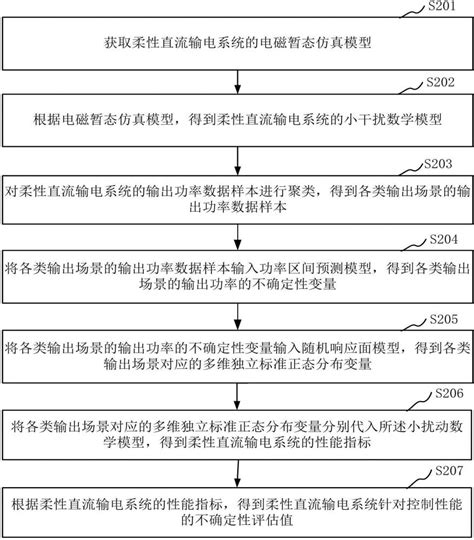 S201

获取柔性直流输电系统的电磁暂态仿真模型

S202

根据电磁暂态仿真模型，得到柔性直流输电系统的小干扰数学模型

S203

对柔性直流输电系统的输出功率数据样本进行聚类，得到各类输出场景的输出功率数据样本

S204

将各类输出场景的输出功率数据样本输入功率区间预测模型，得到各类输出场景的输出功率的不确定性变量

S205

将各类输出场景的输出功率的不确定性变量输入随机响应面模型，得到各类输出场景对应的多维独立标准正态分布变量

S206

将各类输出场景对应的多维独立标准正态分布变量分别代入所述小扰动数学模型，得到柔性直流输电系统的性能指标

S207

根据柔性直流输电系统的性能指标，得到柔性直流输电系统针对控制性能的不确定性评估值